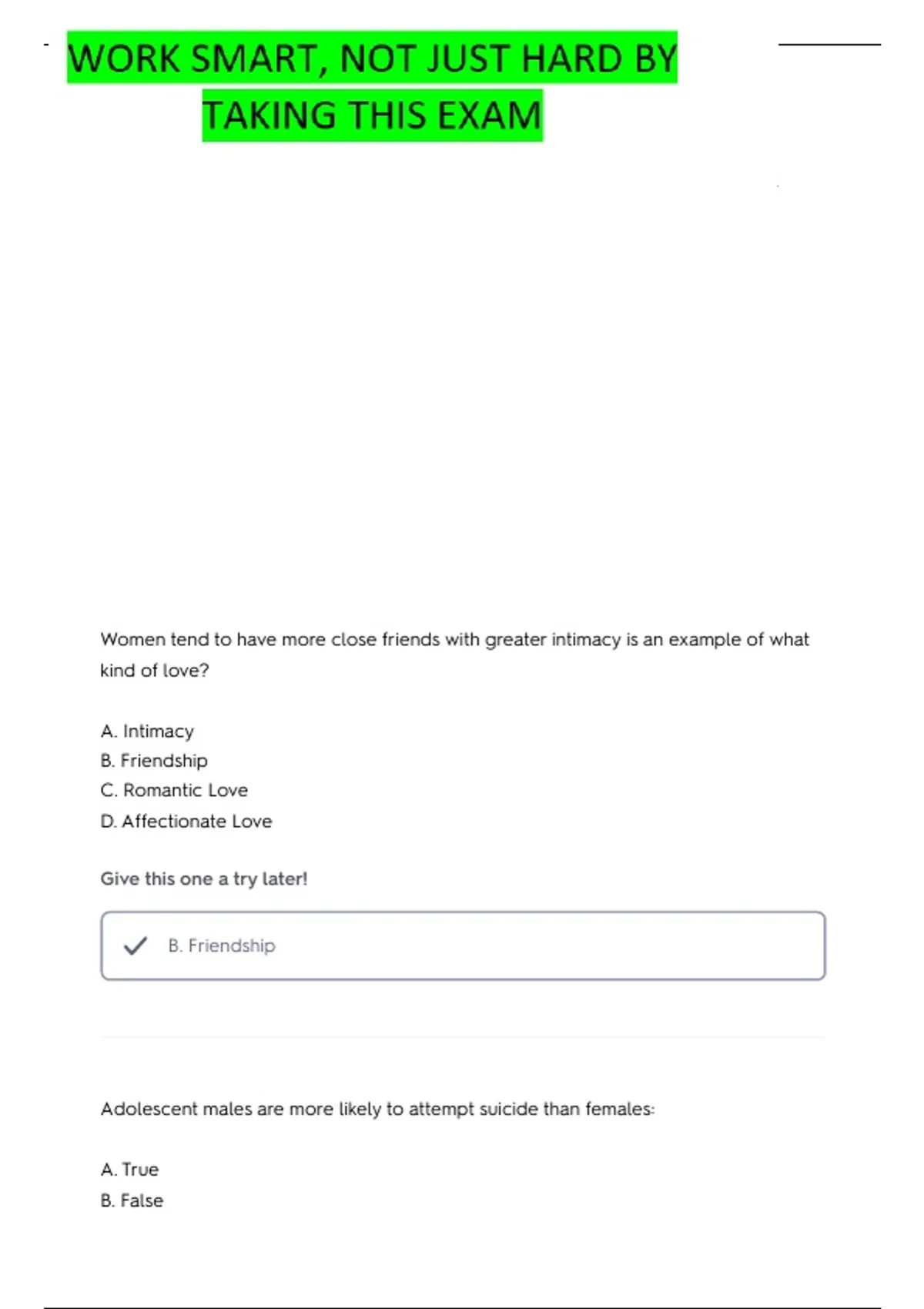 WORK SMART, NOT JUST HARD BY TAKING THIS EXAM

Women tend to have more close friends with greater intimacy is an example of what kind of love?

A. Intimacy
B. Friendship
C. Romantic Love
D. Affectionate Love

Give this one a try later!

B. Friendship

Adolescent males are more likely to attempt suicide than females:

A. True
B. False